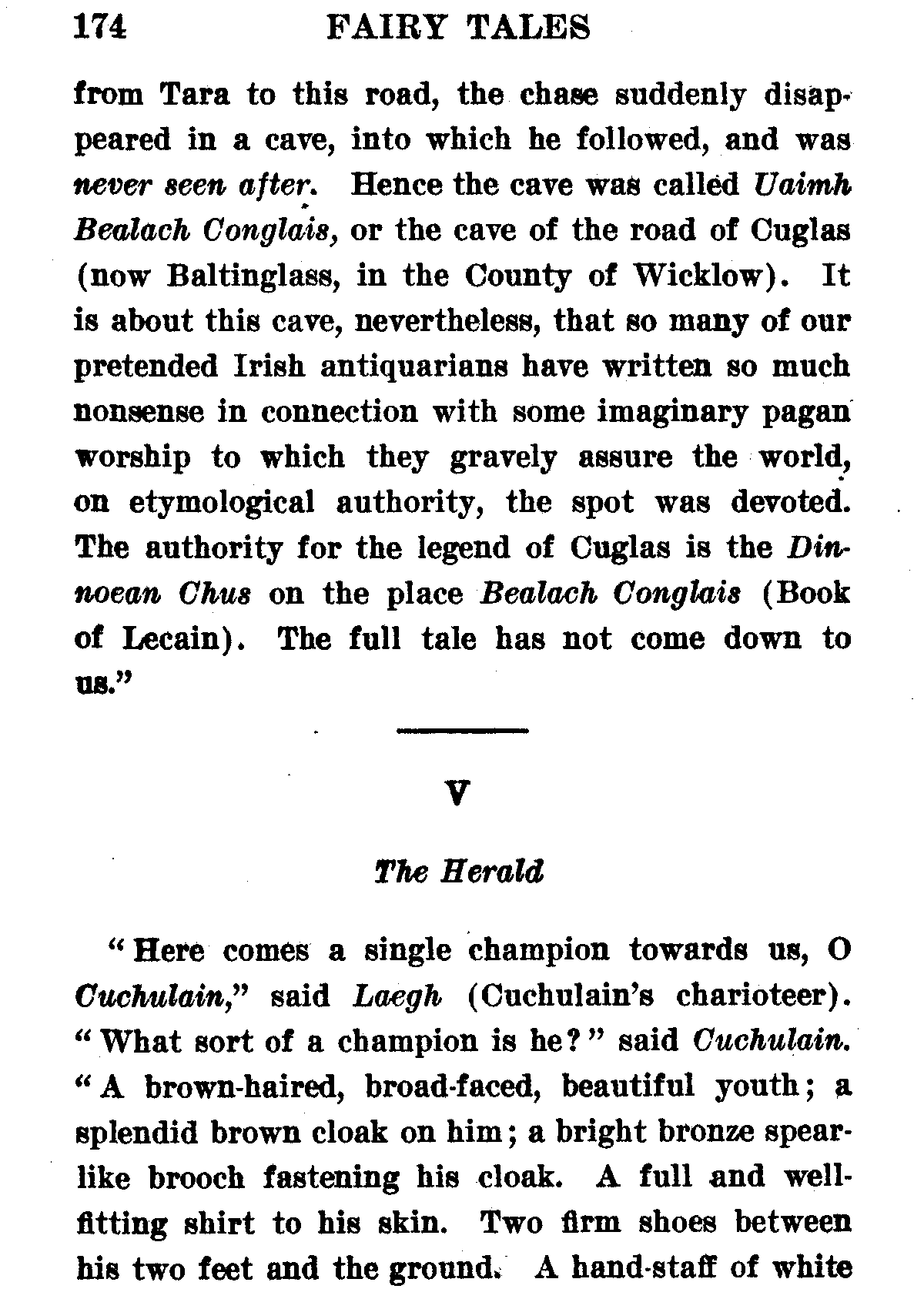 174 FAIRY TALES

from Tara to this road, the chase suddenly disappeared in a cave, into which he followed, and was never seen after. Hence the cave was called Uaimh Bealach Conglais, or the cave of the road of Cuglas (now Baltinglass, in the County of Wicklow). It is about this cave, nevertheless, that so many of our pretended Irish antiquarians have written so much nonsense in connection with some imaginary pagan worship to which they gravely assure the world, on etymological authority, the spot was devoted. The authority for the legend of Cuglas is the Dinnoean Chus on the place Bealach Conglais (Book of Lecain). The full tale has not come down to us."

V

The Herald

"Here comes a single champion towards us, O Cuchulain," said Laegh (Cuchulain's charioteer). "What sort of a champion is he?" said Cuchulain. "A brown-haired, broad-faced, beautiful youth; a splendid brown cloak on him; a bright bronze spear-like brooch fastening his cloak. A full and well-fitting shirt to his skin. Two firm shoes between his two feet and the ground. A hand-staff of white